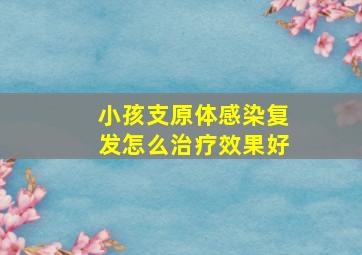 小孩支原体感染复发怎么治疗效果好